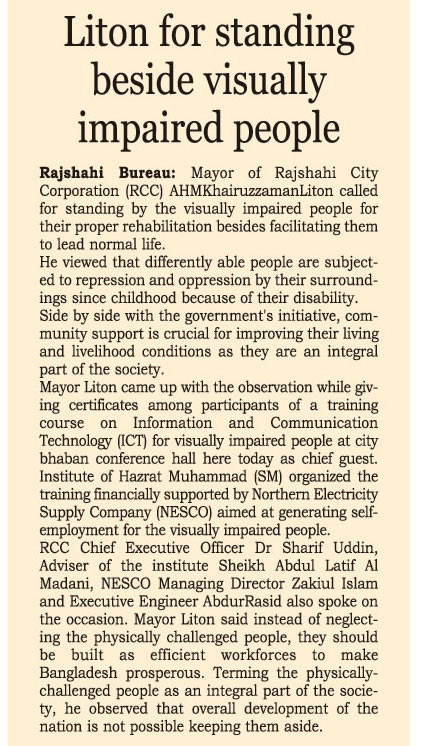 Liton for standing beside visually impaired people

Rajshahi Bureau: Mayor of Rajshahi City Corporation (RCC) AHMKhairuzzamanLiton called for standing by the visually impaired people for their proper rehabilitation besides facilitating them to lead normal life.
He viewed that differently able people are subjected to repression and oppression by their surroundings since childhood because of their disability.
Side by side with the government's initiative, community support is crucial for improving their living and livelihood conditions as they are an integral part of the society.
Mayor Liton came up with the observation while giving certificates among participants of a training course on Information and Communication Technology (ICT) for visually impaired people at city bhaban conference hall here today as chief guest.
Institute of Hazrat Muhammad (SM) organized the training financially supported by Northern Electricity Supply Company (NESCO) aimed at generating self-employment for the visually impaired people.
RCC Chief Executive Officer Dr Sharif Uddin, Adviser of the institute Sheikh Abdul Latif Al Madani, NESCO Managing Director Zakiul Islam and Executive Engineer AbdurRasid also spoke on the occasion. Mayor Liton said instead of neglecting the physically challenged people, they should be built as efficient workforces to make Bangladesh prosperous. Terming the physically-challenged people as an integral part of the society, he observed that overall development of the nation is not possible keeping them aside.